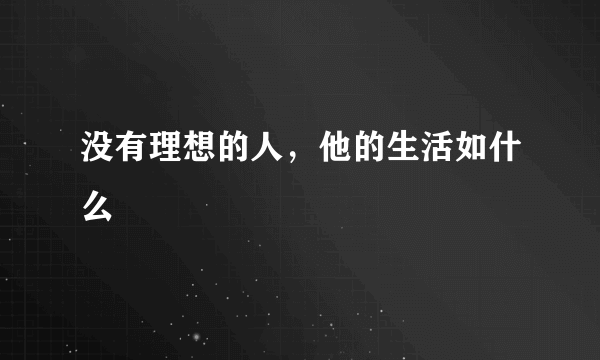 没有理想的人，他的生活如什么